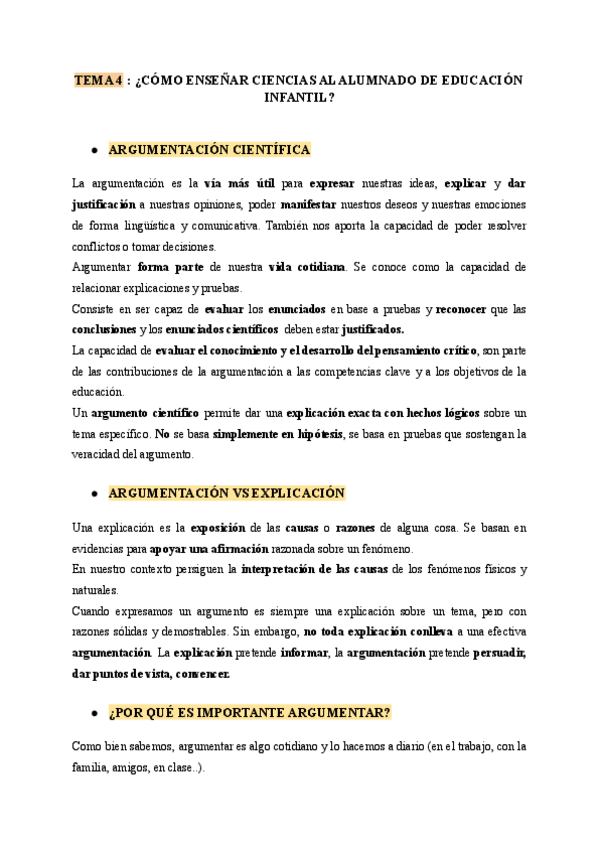 TEMA 4 : ¿CÓMO ENSEÑAR CIENCIAS AL ALUMNADO DE EDUCACIÓN INFANTIL?

● ARGUMENTACIÓN CIENTÍFICA

La argumentación es la vía más útil para expresar nuestras ideas, explicar y dar justificación a nuestras opiniones, poder manifestar nuestros deseos y nuestras emociones de forma lingüística y comunicativa. También nos aporta la capacidad de poder resolver conflictos o tomar decisiones.
Argumentar forma parte de nuestra vida cotidiana. Se conoce como la capacidad de relacionar explicaciones y pruebas.
Consiste en ser capaz de evaluar los enunciados en base a pruebas y reconocer que las conclusiones y los enunciados científicos deben estar justificados.
La capacidad de evaluar el conocimiento y el desarrollo del pensamiento crítico, son parte de las contribuciones de la argumentación a las competencias clave y a los objetivos de la educación.
Un argumento científico permite dar una explicación exacta con hechos lógicos sobre un tema específico. No se basa simplemente en hipótesis, se basa en pruebas que sostengan la veracidad del argumento.

● ARGUMENTACIÓN VS EXPLICACIÓN

Una explicación es la exposición de las causas o razones de alguna cosa. Se basan en evidencias para apoyar una afirmación razonada sobre un fenómeno.
En nuestro contexto persiguen la interpretación de las causas de los fenómenos físicos y naturales.
Cuando expresamos un argumento es siempre una explicación sobre un tema, pero con razones sólidas y demostrables. Sin embargo, no toda explicación conlleva a una efectiva argumentación. La explicación pretende informar, la argumentación pretende persuadir, dar puntos de vista, convencer.

● ¿POR QUÉ ES IMPORTANTE ARGUMENTAR?

Como bien sabemos, argumentar es algo cotidiano y lo hacemos a diario (en el trabajo, con la familia, amigos, en clase..).